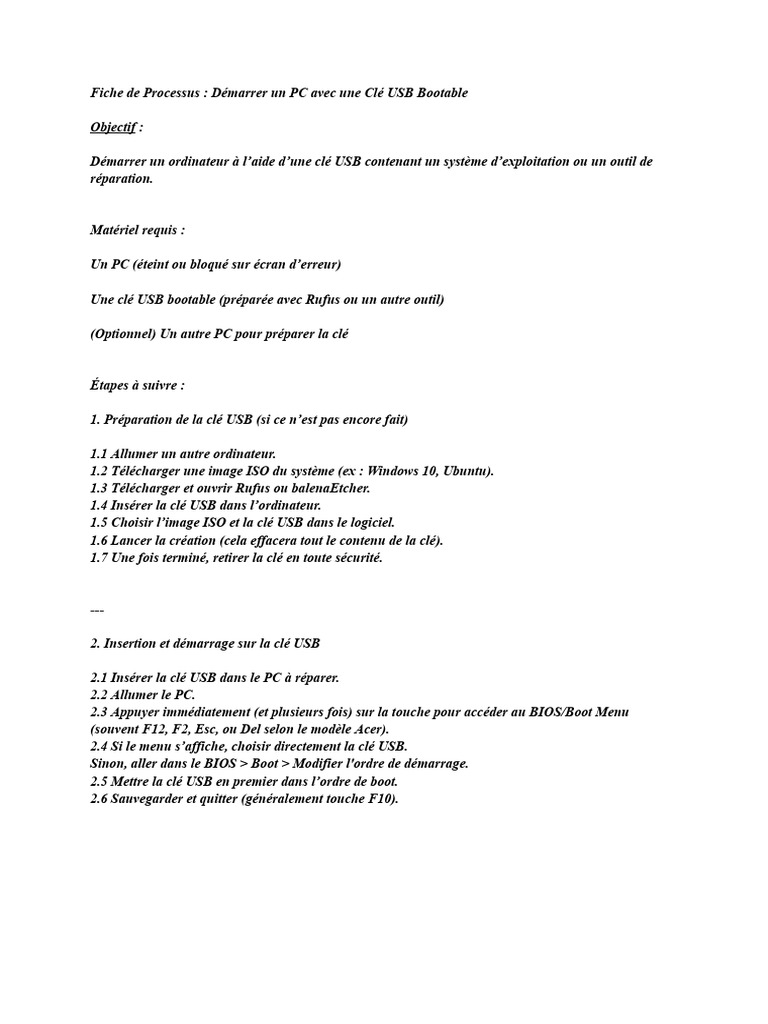 Fiche de Processus : Démarrer un PC avec une Clé USB Bootable

Objectif :

Démarrer un ordinateur à l'aide d'une clé USB contenant un système d'exploitation ou un outil de réparation.

Matériel requis :

Un PC (éteint ou bloqué sur écran d'erreur)

Une clé USB bootable (préparée avec Rufus ou un autre outil)

(Optionnel) Un autre PC pour préparer la clé

Étapes à suivre :

1. Préparation de la clé USB (si ce n'est pas encore fait)

1.1 Allumer un autre ordinateur.
1.2 Télécharger une image ISO du système (ex : Windows 10, Ubuntu).
1.3 Télécharger et ouvrir Rufus ou balenaEtcher.
1.4 Insérer la clé USB dans l'ordinateur.
1.5 Choisir l'image ISO et la clé USB dans le logiciel.
1.6 Lancer la création (cela effacera tout le contenu de la clé).
1.7 Une fois terminé, retirer la clé en toute sécurité.

---

2. Insertion et démarrage sur la clé USB

2.1 Insérer la clé USB dans le PC à réparer.
2.2 Allumer le PC.
2.3 Appuyer immédiatement (et plusieurs fois) sur la touche pour accéder au BIOS/Boot Menu (souvent F12, F2, Esc, ou Del selon le modèle Acer).
2.4 Si le menu s'affiche, choisir directement la clé USB.
Sinon, aller dans le BIOS > Boot > Modifier l'ordre de démarrage.
2.5 Mettre la clé USB en premier dans l'ordre de boot.
2.6 Sauvegarder et quitter (généralement touche F10).